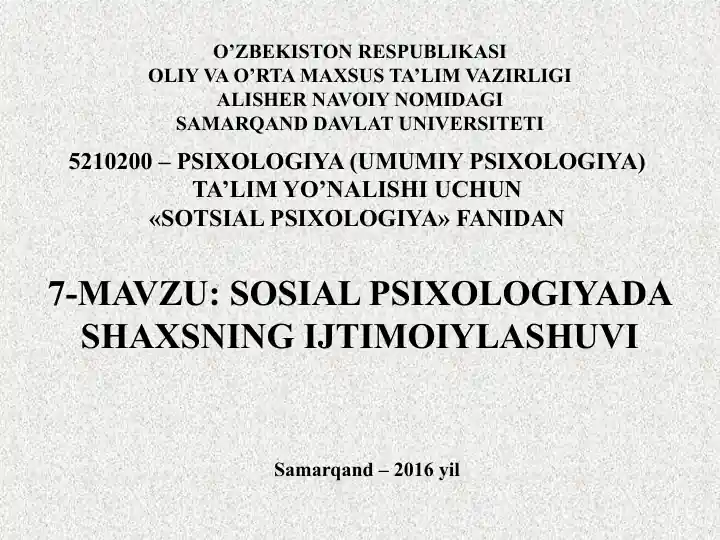 O’ZBEKISTON RESPUBLIKASI
OLIY VA O’RTA MAXSUS TA’LIM VAZIRLIGI
ALISHER NAVOIY NOMIDAGI
SAMARQAND DAVLAT UNIVERSITETI

5210200 – PSIXOLOGIYA (UMUMIY PSIXOLOGIYA)
TA’LIM YO’NALISHI UCHUN
«SOTSIAL PSIXOLOGIYA» FANIDAN

7-MAVZU: SOSIAL PSIXOLOGIYADA SHAXSNING IJTIMOIYLASHUVI

Samarqand – 2016 yil